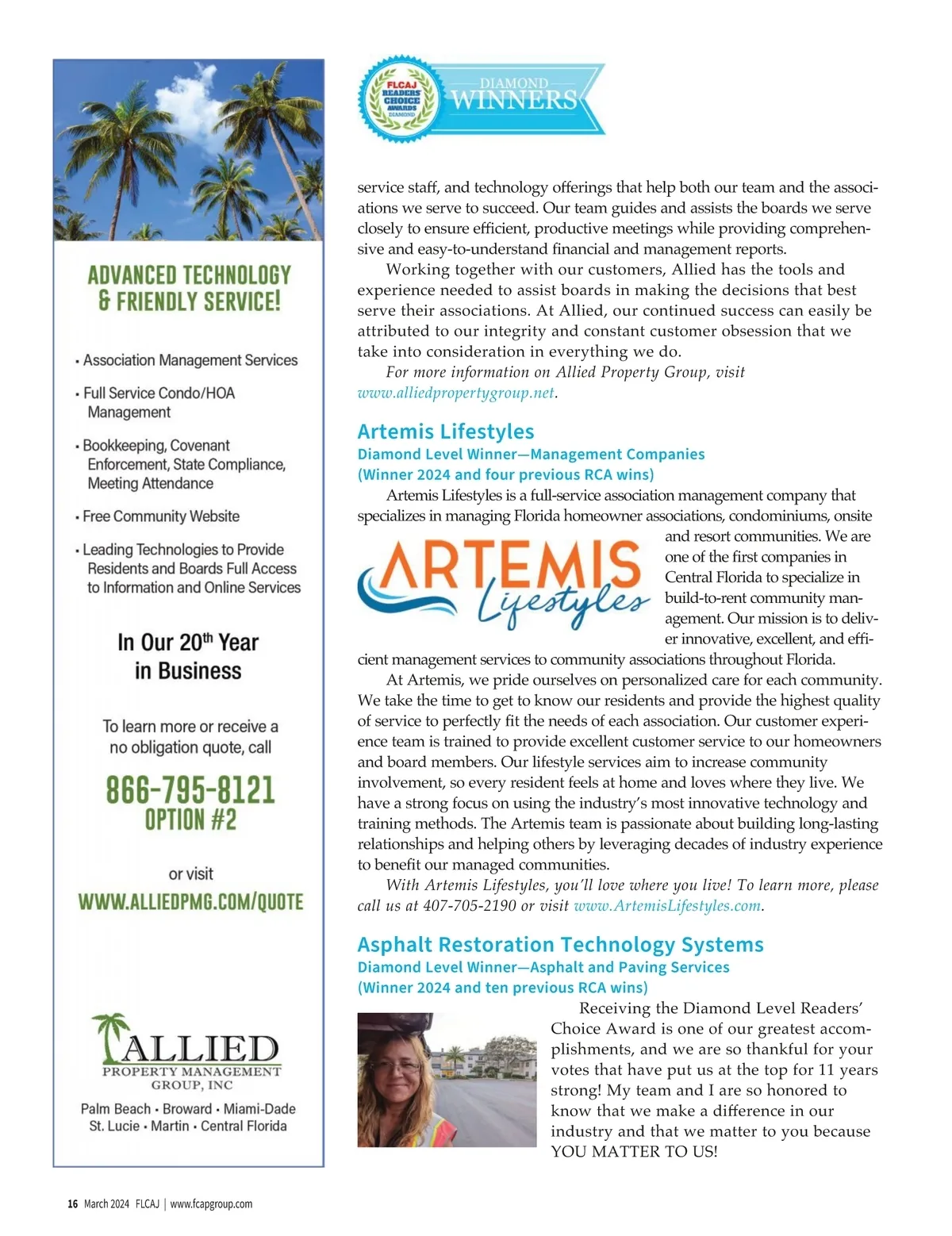 ADVANCED TECHNOLOGY & FRIENDLY SERVICE!

• Association Management Services

• Full Service Condo/HOA Management

• Bookkeeping, Covenant Enforcement, State Compliance, Meeting Attendance

• Free Community Website

• Leading Technologies to Provide Residents and Boards Full Access to Information and Online Services

In Our 20th Year in Business

To learn more or receive a no obligation quote, call

866-795-8121
OPTION #2

or visit
WWW.ALLIEDPMG.COM/QUOTE

ALLIED
PROPERTY MANAGEMENT GROUP, INC

Palm Beach • Broward • Miami-Dade
St. Lucie • Martin • Central Florida

FLCAJ READERS' CHOICE AWARDS DIAMOND
DIAMOND WINNERS

service staff, and technology offerings that help both our team and the associations we serve to succeed. Our team guides and assists the boards we serve closely to ensure efficient, productive meetings while providing comprehensive and easy-to-understand financial and management reports.

Working together with our customers, Allied has the tools and experience needed to assist boards in making the decisions that best serve their associations. At Allied, our continued success can easily be attributed to our integrity and constant customer obsession that we take into consideration in everything we do.

For more information on Allied Property Group, visit www.alliedpropertygroup.net.

Artemis Lifestyles
Diamond Level Winner—Management Companies
(Winner 2024 and four previous RCA wins)

Artemis Lifestyles is a full-service association management company that specializes in managing Florida homeowner associations, condominiums, onsite and resort communities. We are one of the first companies in Central Florida to specialize in build-to-rent community management. Our mission is to deliver innovative, excellent, and efficient management services to community associations throughout Florida.

ARTEMIS Lifestyles

At Artemis, we pride ourselves on personalized care for each community. We take the time to get to know our residents and provide the highest quality of service to perfectly fit the needs of each association. Our customer experience team is trained to provide excellent customer service to our homeowners and board members. Our lifestyle services aim to increase community involvement, so every resident feels at home and loves where they live. We have a strong focus on using the industry's most innovative technology and training methods. The Artemis team is passionate about building long-lasting relationships and helping others by leveraging decades of industry experience to benefit our managed communities.

With Artemis Lifestyles, you'll love where you live! To learn more, please call us at 407-705-2190 or visit www.ArtemisLifestyles.com.

Asphalt Restoration Technology Systems
Diamond Level Winner—Asphalt and Paving Services
(Winner 2024 and ten previous RCA wins)

Receiving the Diamond Level Readers' Choice Award is one of our greatest accomplishments, and we are so thankful for your votes that have put us at the top for 11 years strong! My team and I are so honored to know that we make a difference in our industry and that we matter to you because YOU MATTER TO US!

16 March 2024 FLCAJ | www.fcapgroup.com